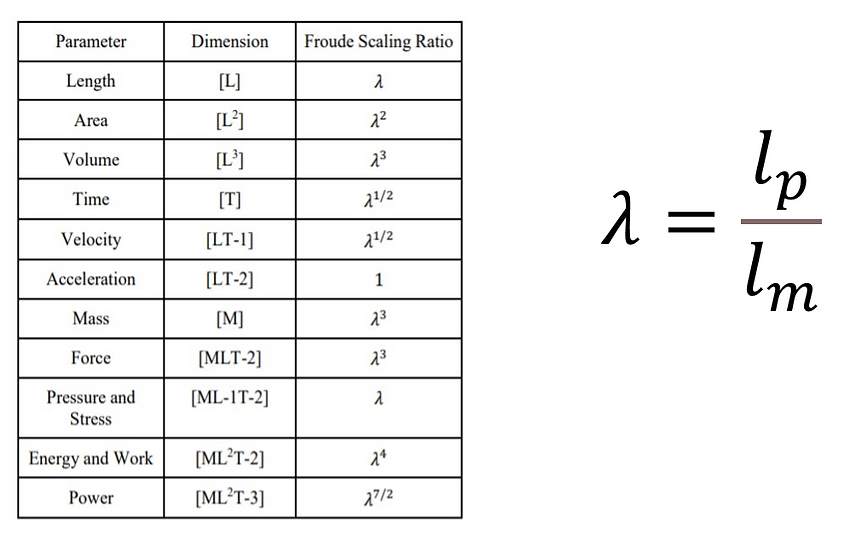 | Parameter | Dimension | Froude Scaling Ratio |
|---|---|---|
| Length | [L] | $\lambda$ |
| Area | [$L^2$] | $\lambda^2$ |
| Volume | [$L^3$] | $\lambda^3$ |
| Time | [T] | $\lambda^{1/2}$ |
| Velocity | [LT-1] | $\lambda^{1/2}$ |
| Acceleration | [LT-2] | 1 |
| Mass | [M] | $\lambda^3$ |
| Force | [MLT-2] | $\lambda^3$ |
| Pressure and Stress | [ML-1T-2] | $\lambda$ |
| Energy and Work | [$ML^2$T-2] | $\lambda^4$ |
| Power | [$ML^2$T-3] | $\lambda^{7/2}$ |

$\lambda = \frac{l_p}{l_m}$